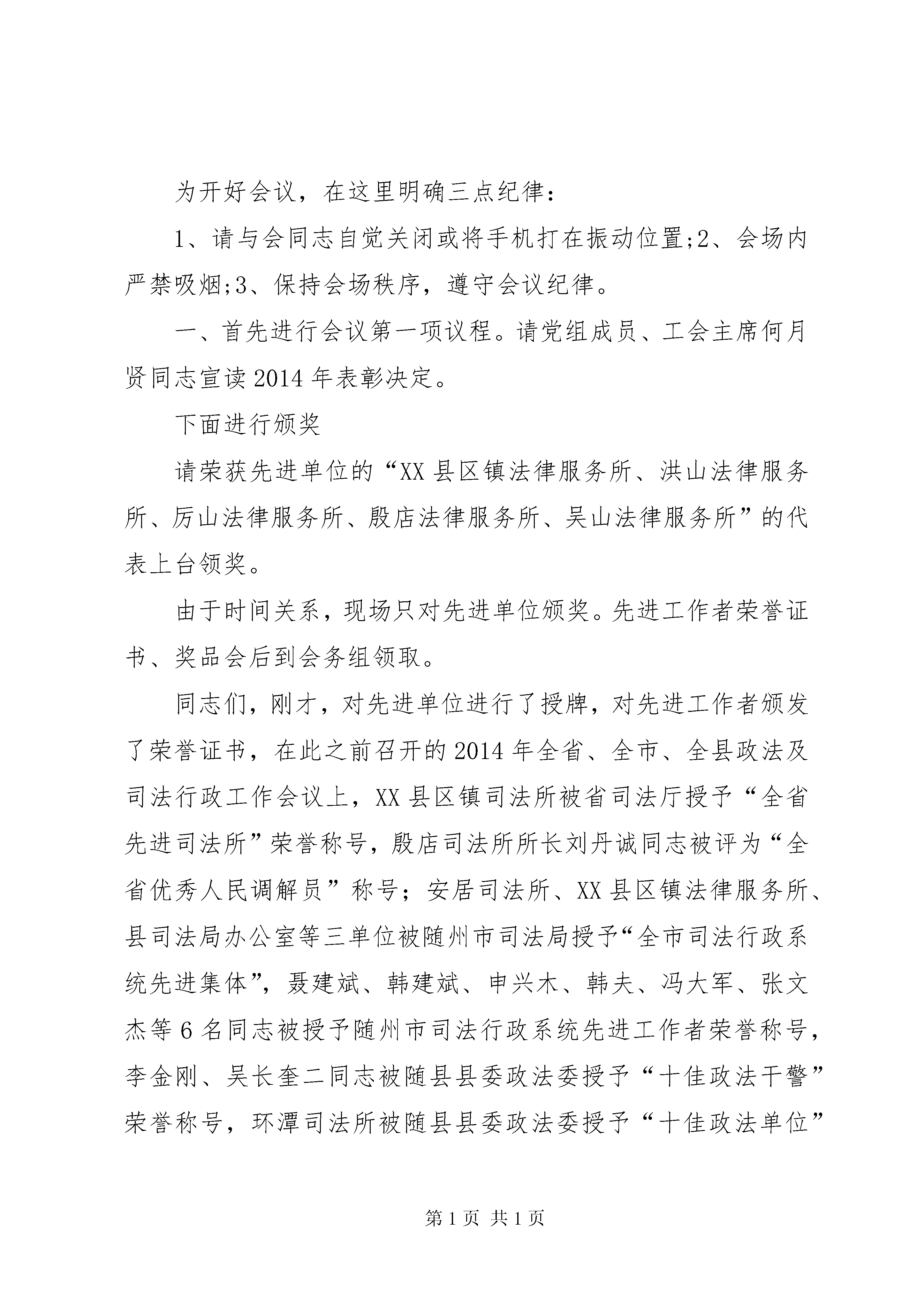 为开好会议，在这里明确三点纪律：

1、请与会同志自觉关闭或将手机打在振动位置;2、会场内严禁吸烟;3、保持会场秩序，遵守会议纪律。

一、首先进行会议第一项议程。请党组成员、工会主席何月贤同志宣读2014年表彰决定。

下面进行颁奖

请荣获先进单位的“XX县区镇法律服务所、洪山法律服务所、厉山法律服务所、殷店法律服务所、吴山法律服务所”的代表上台领奖。

由于时间关系，现场只对先进单位颁奖。先进工作者荣誉证书、奖品会后到会务组领取。

同志们，刚才，对先进单位进行了授牌，对先进工作者颁发了荣誉证书，在此之前召开的2014年全省、全市、全县政法及司法行政工作会议上，XX县区镇司法所被省司法厅授予“全省先进司法所”荣誉称号，殷店司法所所长刘丹诚同志被评为“全省优秀人民调解员”称号；安居司法所、XX县区镇法律服务所、县司法局办公室等三单位被随州市司法局授予“全市司法行政系统先进集体”，聂建斌、韩建斌、申兴木、韩夫、冯大军、张文杰等6名同志被授予随州市司法行政系统先进工作者荣誉称号，李金刚、吴长奎二同志被随县县委政法委授予“十佳政法干警”荣誉称号，环潭司法所被随县县委政法委授予“十佳政法单位”

第1页 共1页